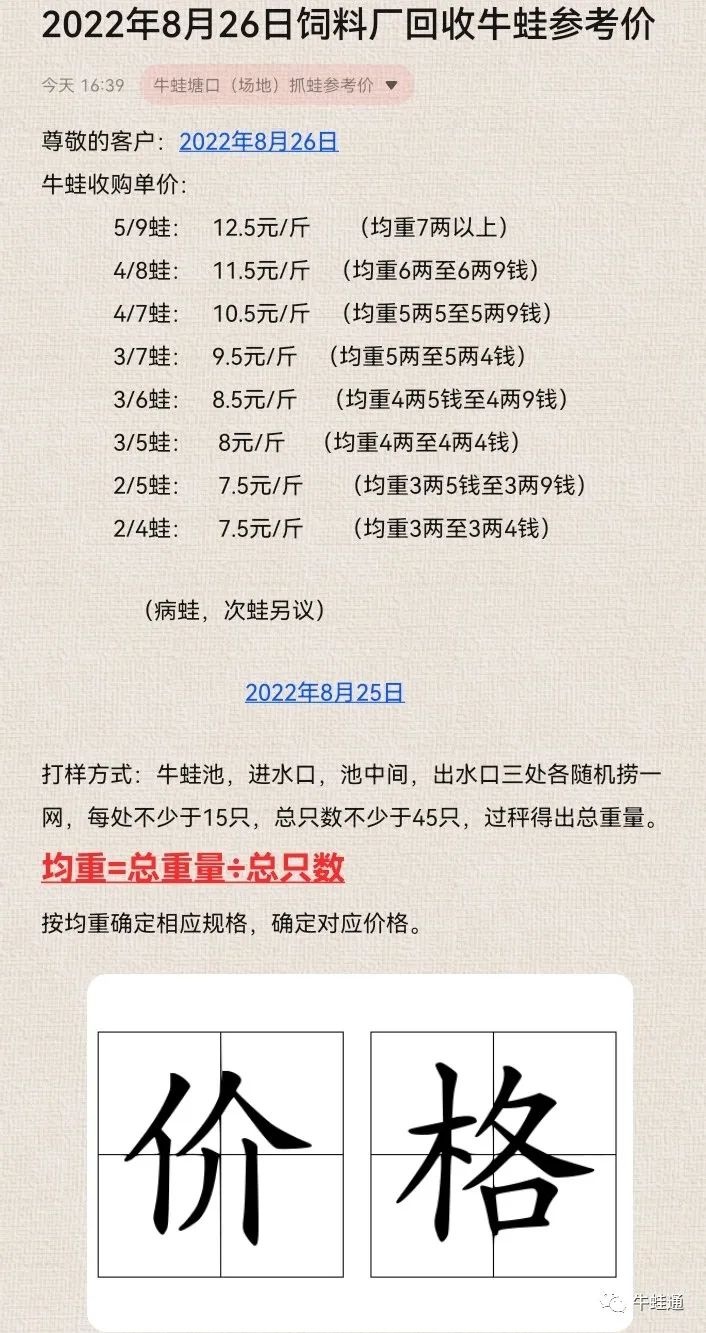 2022年8月26日饲料厂回收牛蛙参考价

今天 16:39 牛蛙塘口（场地）抓蛙参考价

尊敬的客户：2022年8月26日
牛蛙收购单价：
5/9蛙： 12.5元/斤 （均重7两以上）
4/8蛙： 11.5元/斤 （均重6两至6两9钱）
4/7蛙： 10.5元/斤 （均重5两5至5两9钱）
3/7蛙： 9.5元/斤 （均重5两至5两4钱）
3/6蛙： 8.5元/斤 （均重4两5钱至4两9钱）
3/5蛙： 8元/斤 （均重4两至4两4钱）
2/5蛙： 7.5元/斤 （均重3两5钱至3两9钱）
2/4蛙： 7.5元/斤 （均重3两至3两4钱）

（病蛙，次蛙另议）

2022年8月25日

打样方式：牛蛙池，进水口，池中间，出水口三处各随机捞一网，每处不少于15只，总只数不少于45只，过秤得出总重量。

均重=总重量÷总只数

按均重确定相应规格，确定对应价格。

价 格

牛蛙通